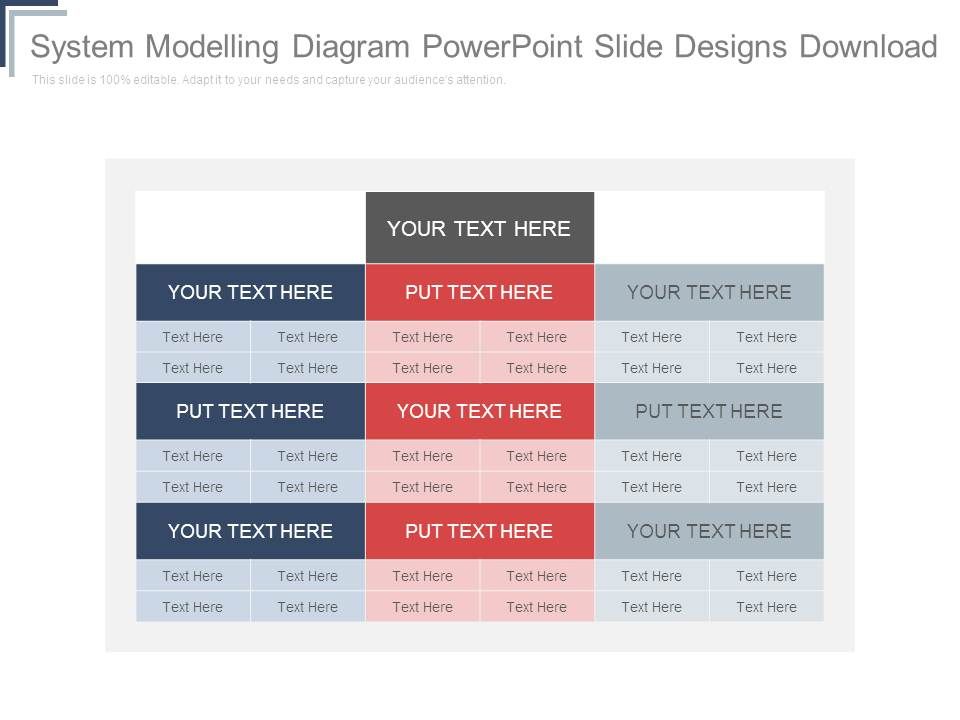 System Modelling Diagram PowerPoint Slide Designs Download

This slide is 100% editable. Adapt it to your needs and capture your audience's attention.

| | | YOUR TEXT HERE | | | |
|---|---|---|---|---|---|
| YOUR TEXT HERE | | PUT TEXT HERE | | YOUR TEXT HERE | |
| Text Here | Text Here | Text Here | Text Here | Text Here | Text Here |
| Text Here | Text Here | Text Here | Text Here | Text Here | Text Here |
| PUT TEXT HERE | | YOUR TEXT HERE | | PUT TEXT HERE | |
| Text Here | Text Here | Text Here | Text Here | Text Here | Text Here |
| Text Here | Text Here | Text Here | Text Here | Text Here | Text Here |
| YOUR TEXT HERE | | PUT TEXT HERE | | YOUR TEXT HERE | |
| Text Here | Text Here | Text Here | Text Here | Text Here | Text Here |
| Text Here | Text Here | Text Here | Text Here | Text Here | Text Here |